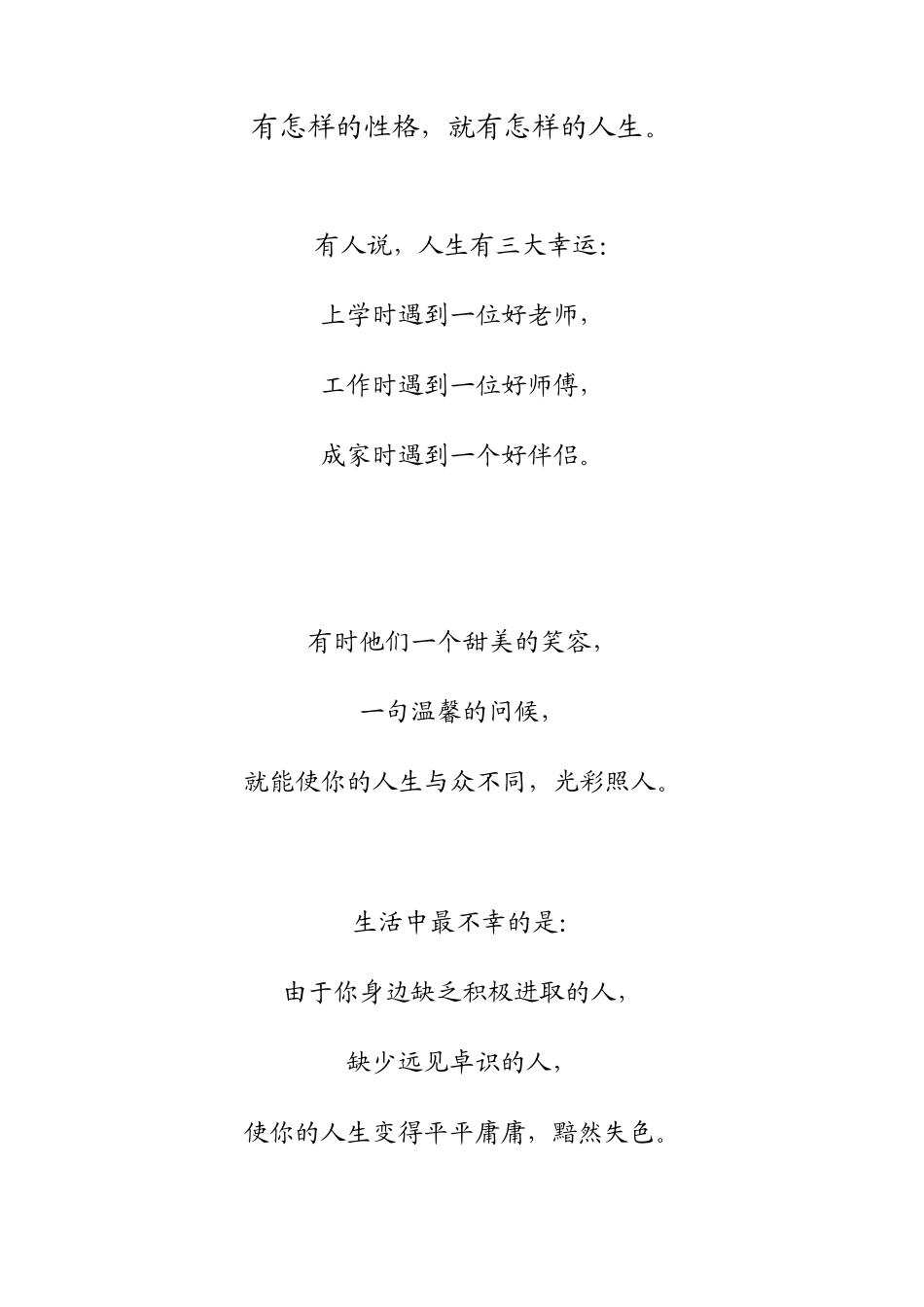 有怎样的性格，就有怎样的人生。

有人说，人生有三大幸运：

上学时遇到一位好老师，

工作时遇到一位好师傅，

成家时遇到一个好伴侣。

有时他们一个甜美的笑容，

一句温馨的问候，

就能使你的人生与众不同，光彩照人。

生活中最不幸的是：

由于你身边缺乏积极进取的人，

缺少远见卓识的人，

使你的人生变得平平庸庸，黯然失色。